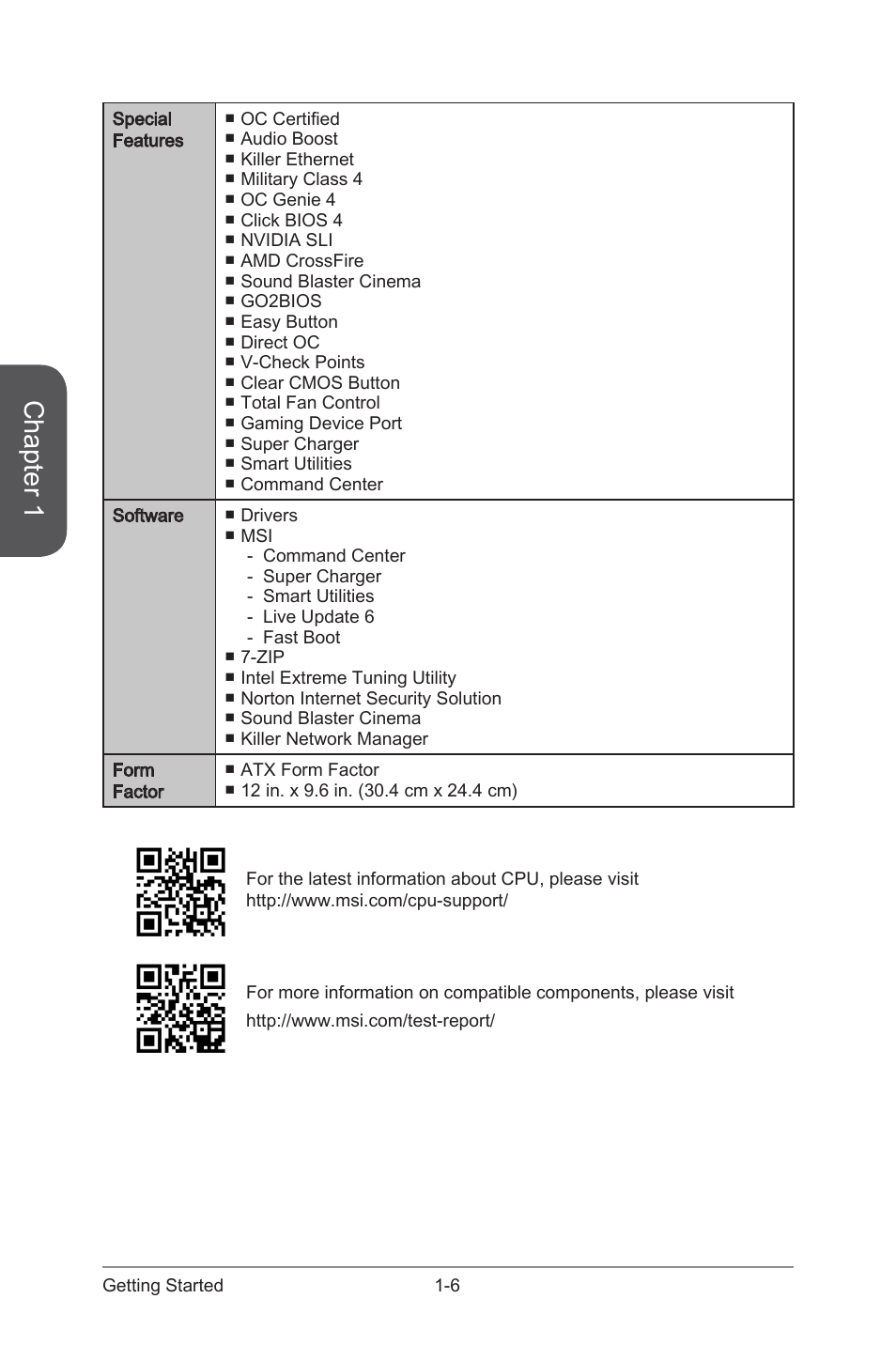 Chapter 1

| Special Features | ■ OC Certified<br>■ Audio Boost<br>■ Killer Ethernet<br>■ Military Class 4<br>■ OC Genie 4<br>■ Click BIOS 4<br>■ NVIDIA SLI<br>■ AMD CrossFire<br>■ Sound Blaster Cinema<br>■ GO2BIOS<br>■ Easy Button<br>■ Direct OC<br>■ V-Check Points<br>■ Clear CMOS Button<br>■ Total Fan Control<br>■ Gaming Device Port<br>■ Super Charger<br>■ Smart Utilities<br>■ Command Center |
|---|---|
| Software | ■ Drivers<br>■ MSI<br>- Command Center<br>- Super Charger<br>- Smart Utilities<br>- Live Update 6<br>- Fast Boot<br>■ 7-ZIP<br>■ Intel Extreme Tuning Utility<br>■ Norton Internet Security Solution<br>■ Sound Blaster Cinema<br>■ Killer Network Manager |
| Form Factor | ■ ATX Form Factor<br>■ 12 in. x 9.6 in. (30.4 cm x 24.4 cm) |

For the latest information about CPU, please visit http://www.msi.com/cpu-support/

For more information on compatible components, please visit http://www.msi.com/test-report/

Getting Started 1-6